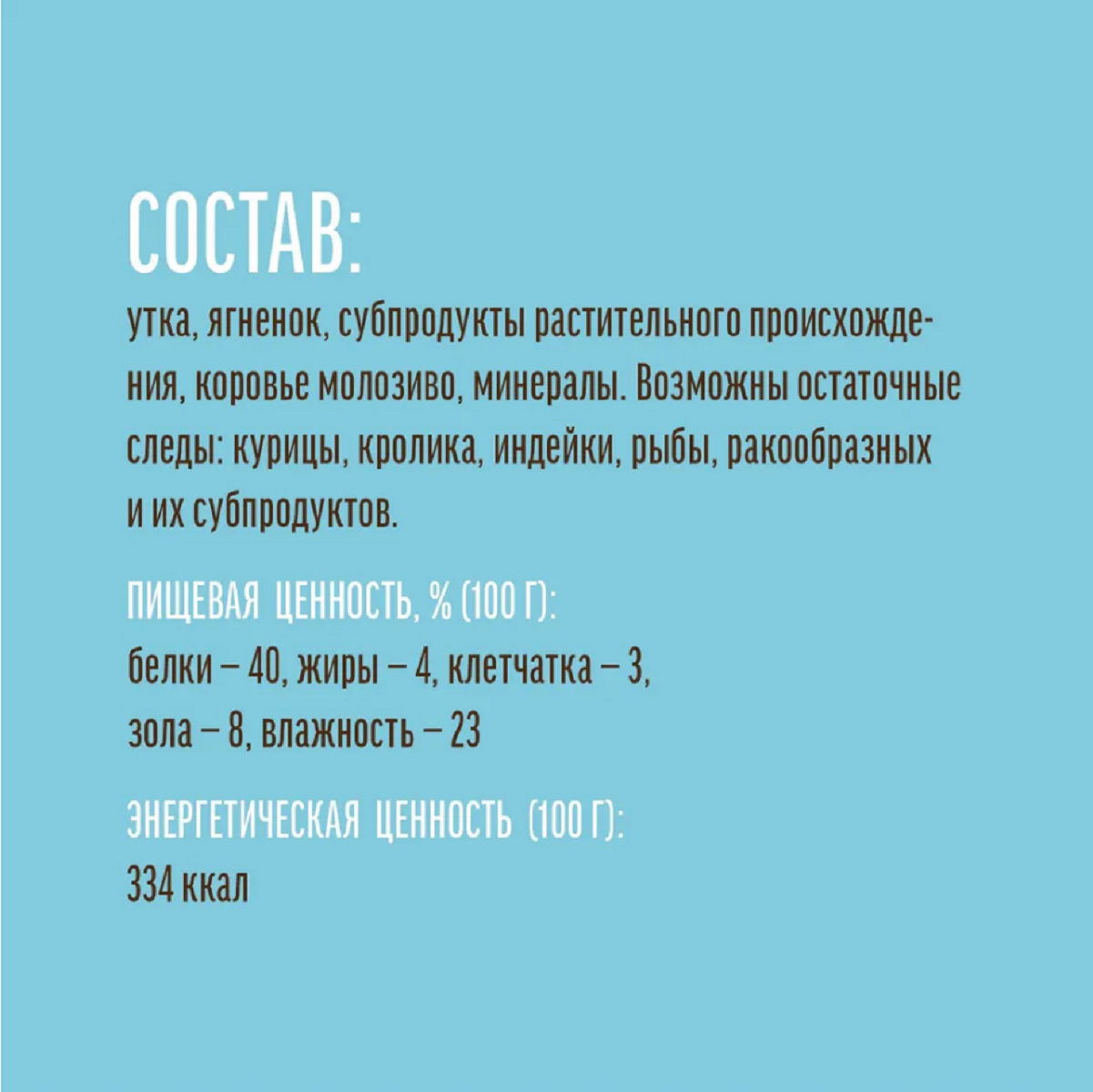 СОСТАВ:
утка, ягненок, субпродукты растительного происхождения, коровье молозиво, минералы. Возможны остаточные следы: курицы, кролика, индейки, рыбы, ракообразных и их субпродуктов.

ПИЩЕВАЯ ЦЕННОСТЬ, % (100 Г):
белки – 40, жиры – 4, клетчатка – 3, зола – 8, влажность – 23

ЭНЕРГЕТИЧЕСКАЯ ЦЕННОСТЬ (100 Г):
334 ккал